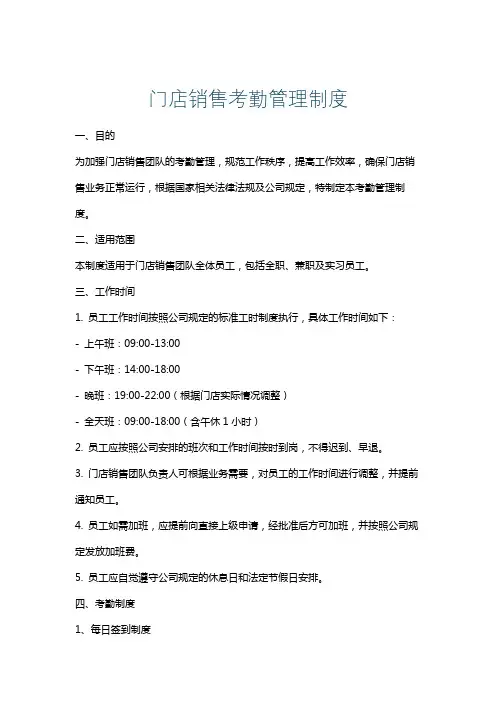 门店销售考勤管理制度

一、目的

为加强门店销售团队的考勤管理，规范工作秩序，提高工作效率，确保门店销售业务正常运行，根据国家相关法律法规及公司规定，特制定本考勤管理制度。

二、适用范围

本制度适用于门店销售团队全体员工，包括全职、兼职及实习员工。

三、工作时间

1. 员工工作时间按照公司规定的标准工时制度执行，具体工作时间如下：

- 上午班：09:00-13:00

- 下午班：14:00-18:00

- 晚班：19:00-22:00（根据门店实际情况调整）

- 全天班：09:00-18:00（含午休 1 小时）

2. 员工应按照公司安排的班次和工作时间按时到岗，不得迟到、早退。

3. 门店销售团队负责人可根据业务需要，对员工的工作时间进行调整，并提前通知员工。

4. 员工如需加班，应提前向直接上级申请，经批准后方可加班，并按照公司规定发放加班费。

5. 员工应自觉遵守公司规定的休息日和法定节假日安排。

四、考勤制度

1、每日签到制度